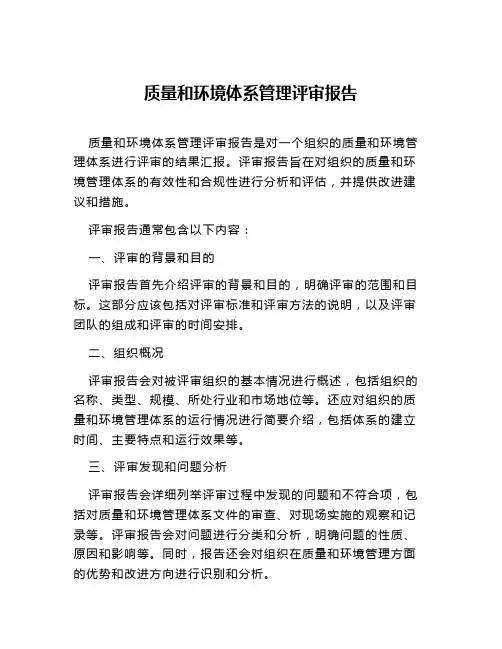 质量和环境体系管理评审报告

质量和环境体系管理评审报告是对一个组织的质量和环境管理体系进行评审的结果汇报。评审报告旨在对组织的质量和环境管理体系的有效性和合规性进行分析和评估，并提供改进建议和措施。

评审报告通常包含以下内容：

一、评审的背景和目的

评审报告首先介绍评审的背景和目的，明确评审的范围和目标。这部分应该包括对评审标准和评审方法的说明，以及评审团队的组成和评审的时间安排。

二、组织概况

评审报告会对被评审组织的基本情况进行概述，包括组织的名称、类型、规模、所处行业和市场地位等。还应对组织的质量和环境管理体系的运行情况进行简要介绍，包括体系的建立时间、主要特点和运行效果等。

三、评审发现和问题分析

评审报告会详细列举评审过程中发现的问题和不符合项，包括对质量和环境管理体系文件的审查、对现场实施的观察和记录等。评审报告会对问题进行分类和分析，明确问题的性质、原因和影响等。同时，报告还会对组织在质量和环境管理方面的优势和改进方向进行识别和分析。